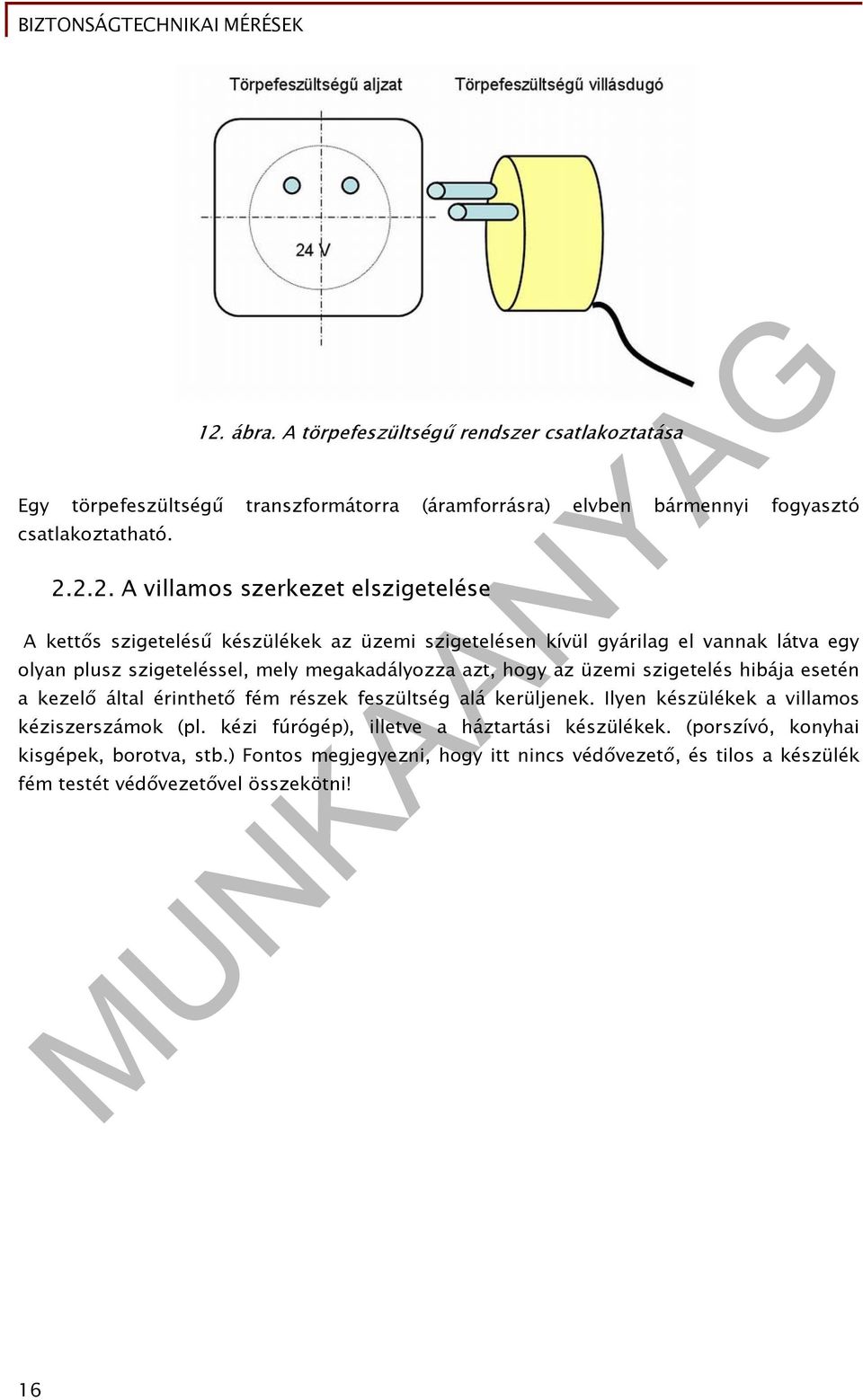 BIZTONSÁGTECHNIKAI MÉRÉSEK

Törpefeszültségű aljzat

Törpefeszültségű villásdugó

24 V

12. ábra. A törpefeszültségű rendszer csatlakoztatása

Egy törpefeszültségű transzformátorra (áramforrásra) elvben bármennyi fogyasztó csatlakoztatható.

2.2.2. A villamos szerkezet elszigetelése

A kettős szigetelésű készülékek az üzemi szigetelésen kívül gyárilag el vannak látva egy olyan plusz szigeteléssel, mely megakadályozza azt, hogy az üzemi szigetelés hibája esetén a kezelő által érinthető fém részek feszültség alá kerüljenek. Ilyen készülékek a villamos kéziszerszámok (pl. kézi fúrógép), illetve a háztartási készülékek. (porszívó, konyhai kisgépek, borotva, stb.) Fontos megjegyezni, hogy itt nincs védővezető, és tilos a készülék fém testét védővezetővel összekötni!

MUNKAANYAG

16